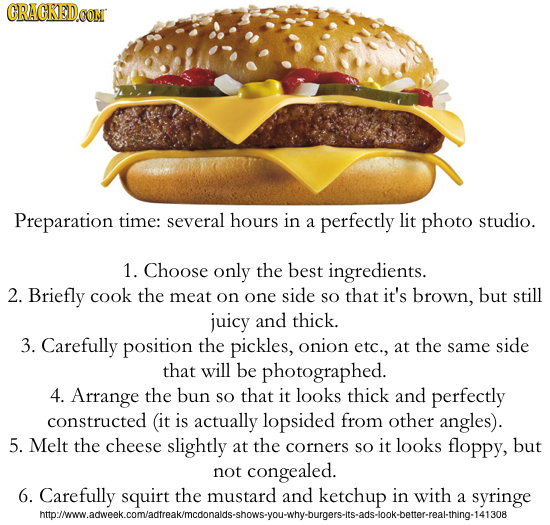 CRACKED.COM

Preparation time: several hours in a perfectly lit photo studio.

1. Choose only the best ingredients.
2. Briefly cook the meat on one side so that it's brown, but still juicy and thick.
3. Carefully position the pickles, onion etc., at the same side that will be photographed.
4. Arrange the bun so that it looks thick and perfectly constructed (it is actually lopsided from other angles).
5. Melt the cheese slightly at the corners so it looks floppy, but not congealed.
6. Carefully squirt the mustard and ketchup in with a syringe

http://www.adweek.com/adfreak/mcdonalds-shows-you-why-burgers-its-ads-look-better-real-thing-141308